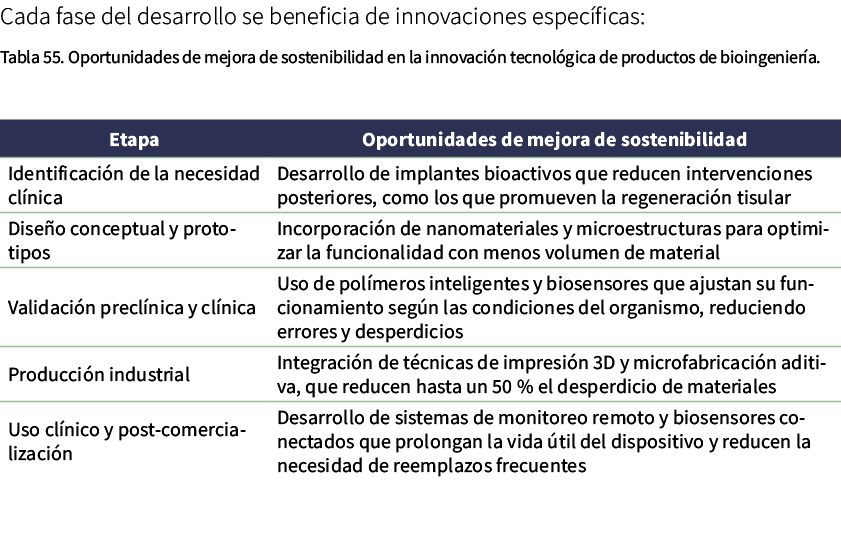 Cada fase del desarrollo se beneficia de innovaciones específicas:

Tabla 55. Oportunidades de mejora de sostenibilidad en la innovación tecnológica de productos de bioingeniería.

| Etapa | Oportunidades de mejora de sostenibilidad |
|---|---|
| Identificación de la necesidad clínica | Desarrollo de implantes bioactivos que reducen intervenciones posteriores, como los que promueven la regeneración tisular |
| Diseño conceptual y prototipos | Incorporación de nanomateriales y microestructuras para optimizar la funcionalidad con menos volumen de material |
| Validación preclínica y clínica | Uso de polímeros inteligentes y biosensores que ajustan su funcionamiento según las condiciones del organismo, reduciendo errores y desperdicios |
| Producción industrial | Integración de técnicas de impresión 3D y microfabricación aditiva, que reducen hasta un 50 % el desperdicio de materiales |
| Uso clínico y post-comercialización | Desarrollo de sistemas de monitoreo remoto y biosensores conectados que prolongan la vida útil del dispositivo y reducen la necesidad de reemplazos frecuentes |